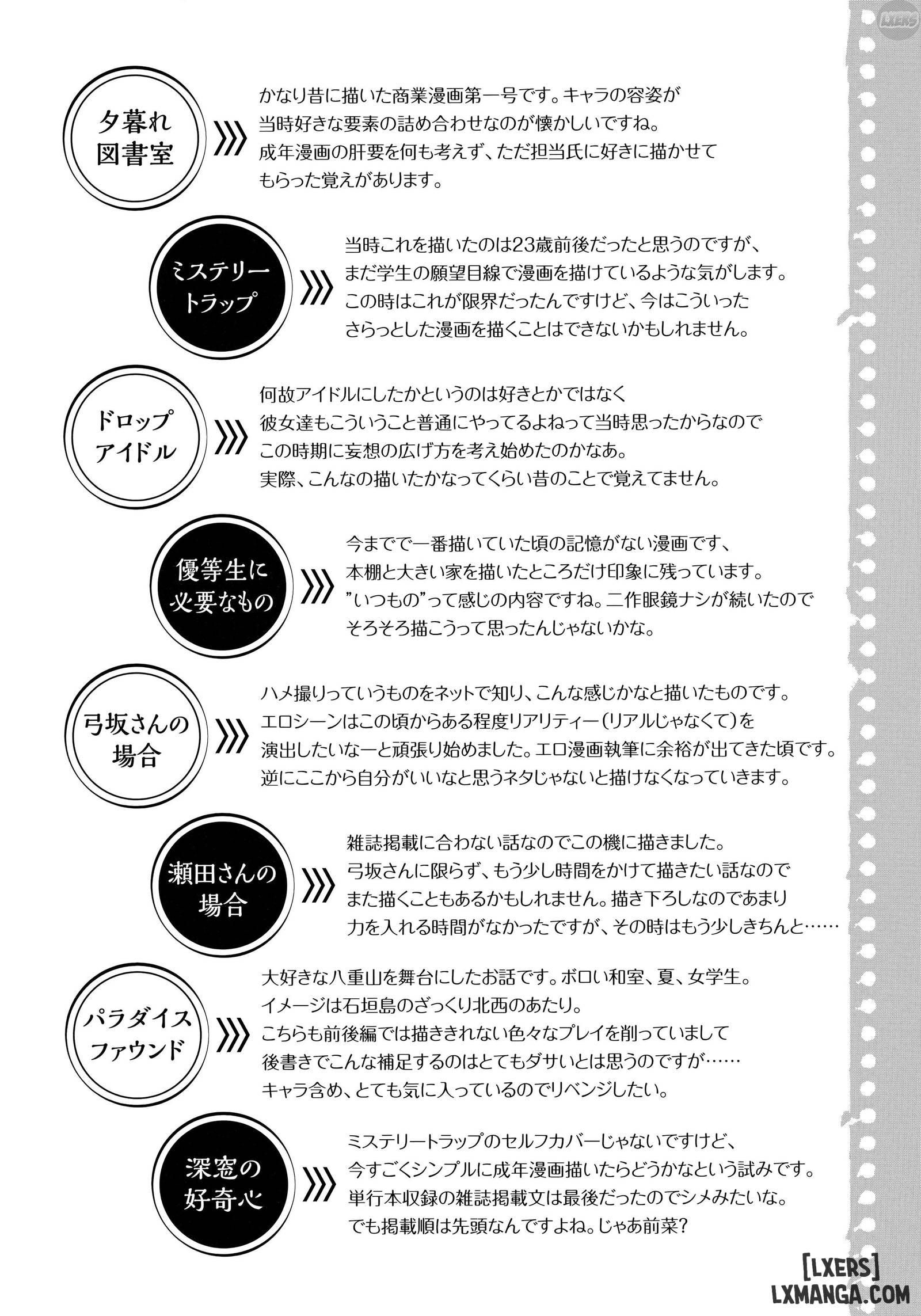 LXERS

夕暮れ図書室

かなり昔に描いた商業漫画第一号です。キャラの容姿が当時好きな要素の詰め合わせなのが懐かしいですね。成年漫画の肝要を何も考えず、ただ担当氏に好きに描かせてもらった覚えがあります。

ミステリートラップ

当時これを描いたのは23歳前後だったと思うのですが、まだ学生の願望目線で漫画を描けているような気がします。この時はこれが限界だったんですけど、今はこういったさらっとした漫画を描くことはできないかもしれません。

ドロップアイドル

何故アイドルにしたかというのは好きとかではなく彼女達もこういうこと普通にやってるよねって当時思ったからなのでこの時期に妄想の広げ方を考え始めたのかなあ。実際、こんなの描いたかなってくらい昔のことで覚えてません。

優等生に必要なもの

今までで一番描いていた頃の記憶がない漫画です、本棚と大きい家を描いたところだけ印象に残っています。”いつもの”って感じの内容ですね。二作眼鏡ナシが続いたのでそろそろ描こうって思ったんじゃないかな。

弓坂さんの場合

ハメ撮りっていうものをネットで知り、こんな感じかなと描いたものです。エロシーンはこの頃からある程度リアリティー(リアルじゃなくて)を演出したいなーと頑張り始めました。エロ漫画執筆に余裕が出てきた頃です。逆にここから自分がいいなと思うネタじゃないと描けなくなっていきます。

瀬田さんの場合

雑誌掲載に合わない話なのでこの機に描きました。弓坂さんに限らず、もう少し時間をかけて描きたい話なのでまた描くこともあるかもしれません。描き下ろしなのであまり力を入れる時間がなかったですが、その時はもう少しきちんと……

パラダイスファウンド

大好きな八重山を舞台にしたお話です。ボロい和室、夏、女学生。イメージは石垣島のざっくり北西のあたり。こちらも前後編では描ききれない色々なプレイを削っていまして後書きでこんな補足するのはとてもダサいとは思うのですが……キャラ含め、とても気に入っているのでリベンジしたい。

深窓の好奇心

ミステリートラップのセルフカバーじゃないですけど、今すごくシンプルに成年漫画描いたらどうかなという試みです。単行本収録の雑誌掲載文は最後だったのでシメみたいな。でも掲載順は先頭なんですよね。じゃあ前菜?

[LXERS]
LXMANGA.COM